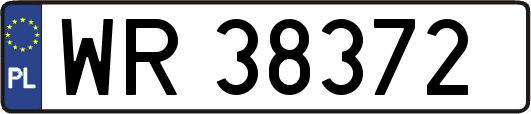 PL
WR 38372